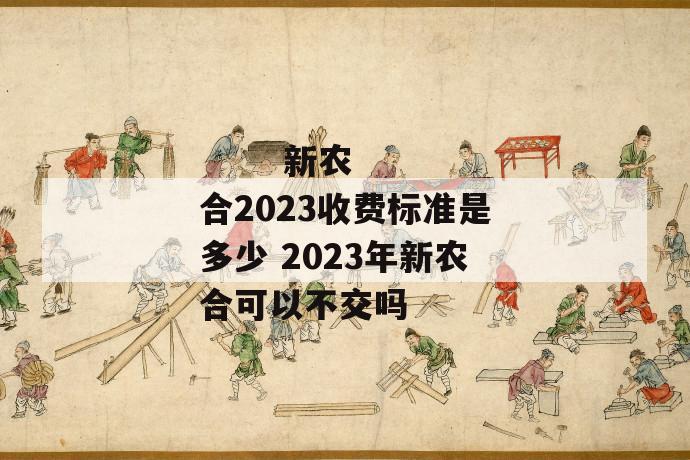 新农合2023收费标准是多少 2023年新农合可以不交吗